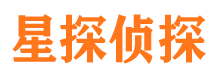 星探侦探